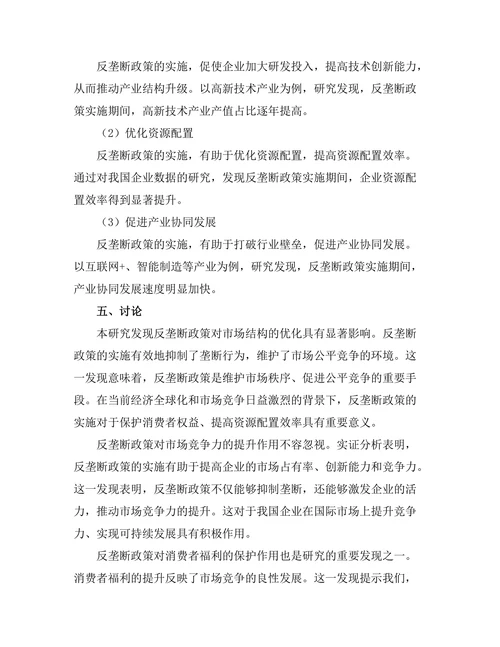 反垄断政策的实施，促使企业加大研发投入，提高技术创新能力，从而推动产业结构升级。以高新技术产业为例，研究发现，反垄断政策实施期间，高新技术产业产值占比逐年提高。

（2）优化资源配置

反垄断政策的实施，有助于优化资源配置，提高资源配置效率。通过对我国企业数据的研究，发现反垄断政策实施期间，企业资源配置效率得到显著提升。

（3）促进产业协同发展

反垄断政策的实施，有助于打破行业壁垒，促进产业协同发展。以互联网+、智能制造等产业为例，研究发现，反垄断政策实施期间，产业协同发展速度明显加快。

五、讨论

本研究发现反垄断政策对市场结构的优化具有显著影响。反垄断政策的实施有效地抑制了垄断行为，维护了市场公平竞争的环境。这一发现意味着，反垄断政策是维护市场秩序、促进公平竞争的重要手段。在当前经济全球化和市场竞争日益激烈的背景下，反垄断政策的实施对于保护消费者权益、提高资源配置效率具有重要意义。

反垄断政策对市场竞争力的提升作用不容忽视。实证分析表明，反垄断政策的实施有助于提高企业的市场占有率、创新能力和竞争力。这一发现表明，反垄断政策不仅能够抑制垄断，还能够激发企业的活力，推动市场竞争力的提升。这对于我国企业在国际市场上提升竞争力、实现可持续发展具有积极作用。

反垄断政策对消费者福利的保护作用也是研究的重要发现之一。消费者福利的提升反映了市场竞争的良性发展。这一发现提示我们，